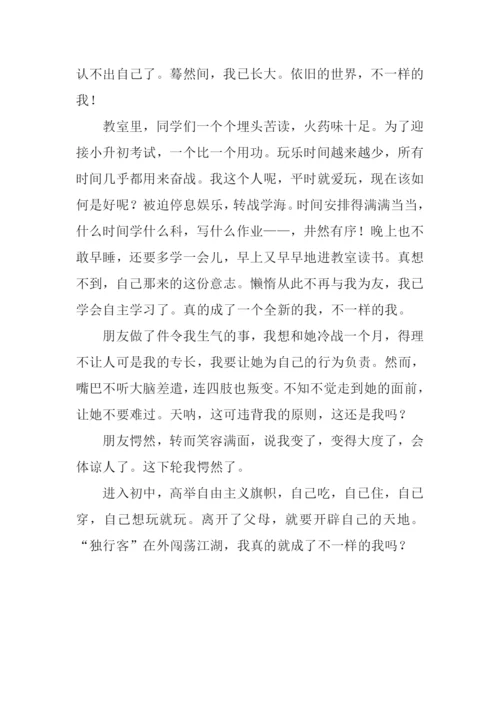 认不出自己了。蓦然间，我已长大。依旧的世界，不一样的我！

教室里，同学们一个个埋头苦读，火药味十足。为了迎接小升初考试，一个比一个用功。玩乐时间越来越少，所有时间几乎都用来奋战。我这个人呢，平时就爱玩，现在该如何是好呢？被迫停息娱乐，转战学海。时间安排得满满当当，什么时间学什么科，写什么作业——，井然有序！晚上也不敢早睡，还要多学一会儿，早上又早早地进教室读书。真想不到，自己那来的这份意志。懒惰从此不再与我为友，我已学会自主学习了。真的成了一个全新的我，不一样的我。

朋友做了件令我生气的事，我想和她冷战一个月，得理不让人可是我的专长，我要让她为自己的行为负责。然而，嘴巴不听大脑差遣，连四肢也叛变。不知不觉走到她的面前，让她不要难过。天呐，这可违背我的原则，这还是我吗？

朋友愕然，转而笑容满面，说我变了，变得大度了，会体谅人了。这下轮我愕然了。

进入初中，高举自由主义旗帜，自己吃，自己住，自己穿，自己想玩就玩。离开了父母，就要开辟自己的天地。“独行客”在外闯荡江湖，我真的就成了不一样的我吗？